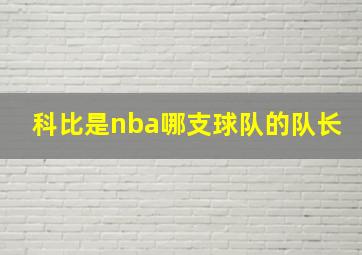 科比是nba哪支球队的队长